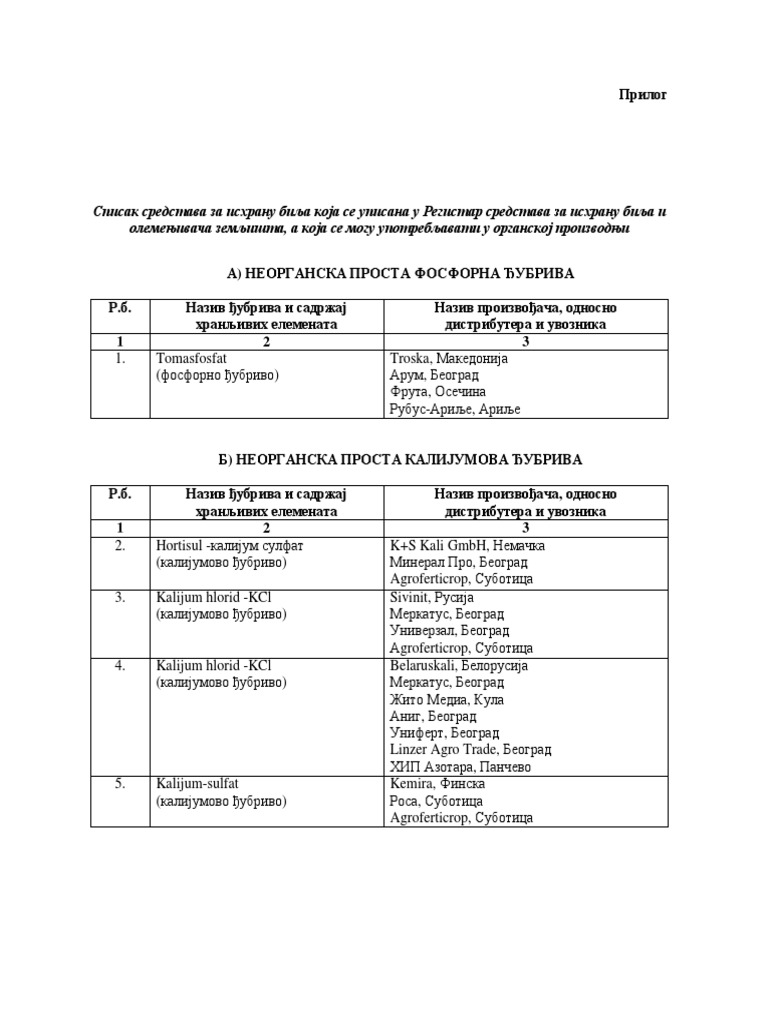 Прилог

Списак средстава за исхрану биља која се уписана у Регистар средстава за исхрану биља и оплемењивача земљишта, а која се могу употребљавати у органској производњи

А) НЕОРГАНСКА ПРОСТА ФОСФОРНА ЂУБРИВА

| Р.б. | Назив ђубрива и садржај хранљивих елемената | Назив произвођача, односно дистрибутера и увозника |
|---|---|---|
| 1 | 2 | 3 |
| 1. | Tomasfosfat (фосфорно ђубриво) | Troska, Македонија Арум, Београд Фрута, Осечина Рубус-Ариље, Ариље |

Б) НЕОРГАНСКА ПРОСТА КАЛИЈУМОВА ЂУБРИВА

| Р.б. | Назив ђубрива и садржај хранљивих елемената | Назив произвођача, односно дистрибутера и увозника |
|---|---|---|
| 1 | 2 | 3 |
| 2. | Hortisul -калијум сулфат (калијумово ђубриво) | K+S Kali GmbH, Немачка Минерал Про, Београд Agroferticrop, Суботица |
| 3. | Kalijum hlorid -KCl (калијумово ђубриво) | Sivinit, Русија Меркатус, Београд Универзал, Београд Agroferticrop, Суботица |
| 4. | Kalijum hlorid -KCl (калијумово ђубриво) | Belaruskali, Белорусија Меркатус, Београд Жито Медиа, Кула Аниг, Београд Униферт, Београд Linzer Agro Trade, Београд ХИП Азотара, Панчево |
| 5. | Kalijum-sulfat (калијумово ђубриво) | Kemira, Финска Роса, Суботица Agroferticrop, Суботица |